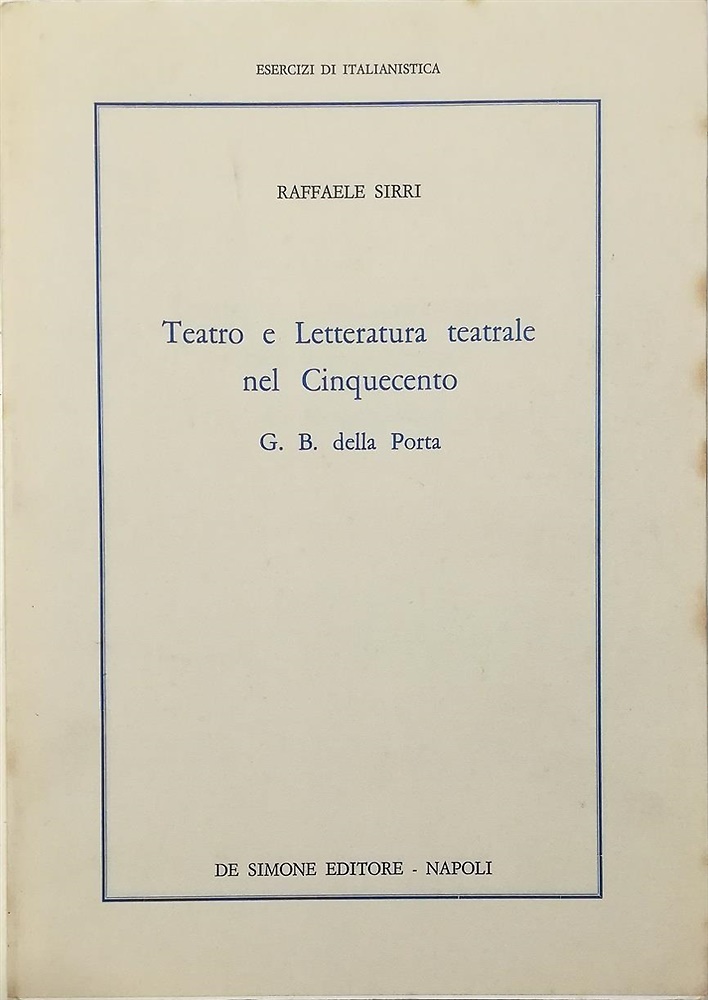 ESERCIZI DI ITALIANISTICA

RAFFAELE SIRRI

Teatro e Letteratura teatrale nel Cinquecento

G. B. della Porta

DE SIMONE EDITORE - NAPOLI